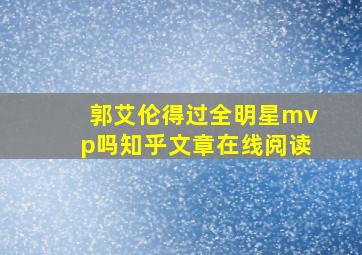 郭艾伦得过全明星mvp吗知乎文章在线阅读